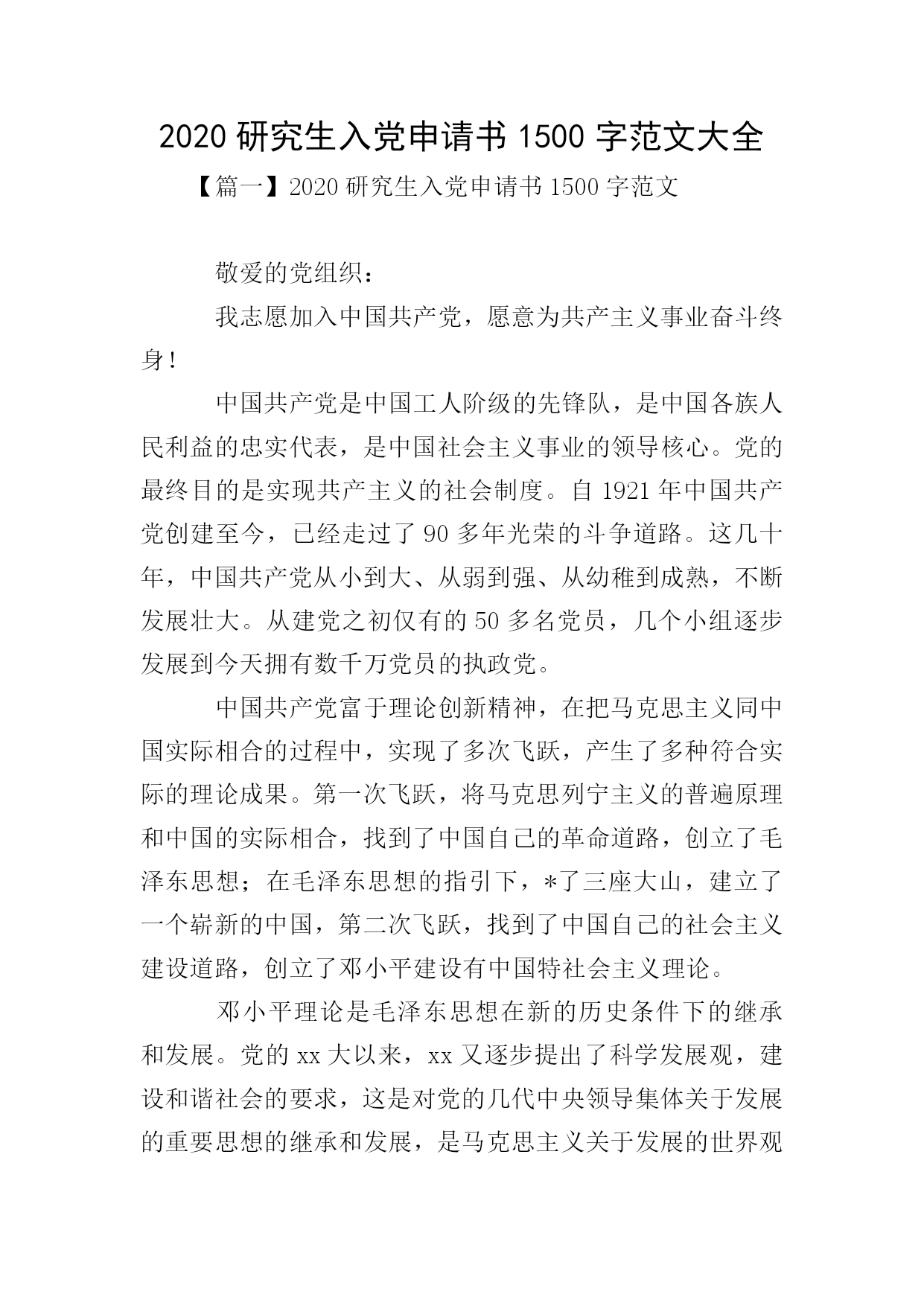 2020 研究生入党申请书 1500 字范文大全

【篇一】2020 研究生入党申请书 1500 字范文

敬爱的党组织：

我志愿加入中国共产党，愿意为共产主义事业奋斗终身！

中国共产党是中国工人阶级的先锋队，是中国各族人民利益的忠实代表，是中国社会主义事业的领导核心。党的最终目的是实现共产主义的社会制度。自 1921 年中国共产党创建至今，已经走过了 90 多年光荣的斗争道路。这几十年，中国共产党从小到大、从弱到强、从幼稚到成熟，不断发展壮大。从建党之初仅有的 50 多名党员，几个小组逐步发展到今天拥有数千万党员的执政党。

中国共产党富于理论创新精神，在把马克思主义同中国实际相合的过程中，实现了多次飞跃，产生了多种符合实际的理论成果。第一次飞跃，将马克思列宁主义的普遍原理和中国的实际相合，找到了中国自己的革命道路，创立了毛泽东思想；在毛泽东思想的指引下，*了三座大山，建立了一个崭新的中国，第二次飞跃，找到了中国自己的社会主义建设道路，创立了邓小平建设有中国特社会主义理论。

邓小平理论是毛泽东思想在新的历史条件下的继承和发展。党的 xx 大以来，xx 又逐步提出了科学发展观，建设和谐社会的要求，这是对党的几代中央领导集体关于发展的重要思想的继承和发展，是马克思主义关于发展的世界观